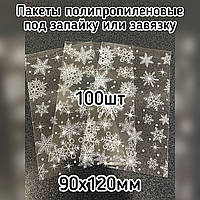 Пакеты полипропиленовые под запайку или завязку

100шт

90х120мм